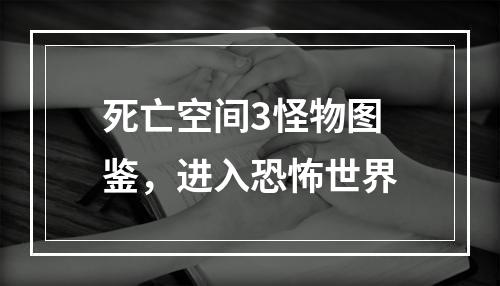 死亡空间3怪物图鉴，进入恐怖世界